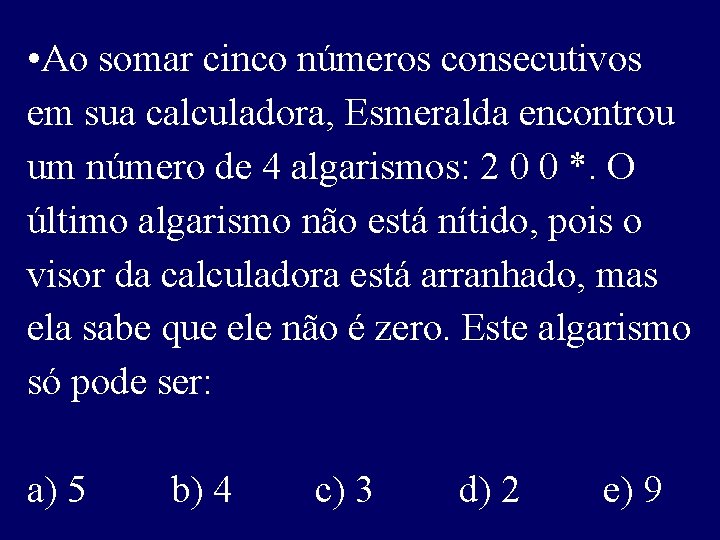 •Ao somar cinco números consecutivos em sua calculadora, Esmeralda encontrou um número de 4 algarismos: 2 0 0 *. O último algarismo não está nítido, pois o visor da calculadora está arranhado, mas ela sabe que ele não é zero. Este algarismo só pode ser:

a) 5 b) 4 c) 3 d) 2 e) 9